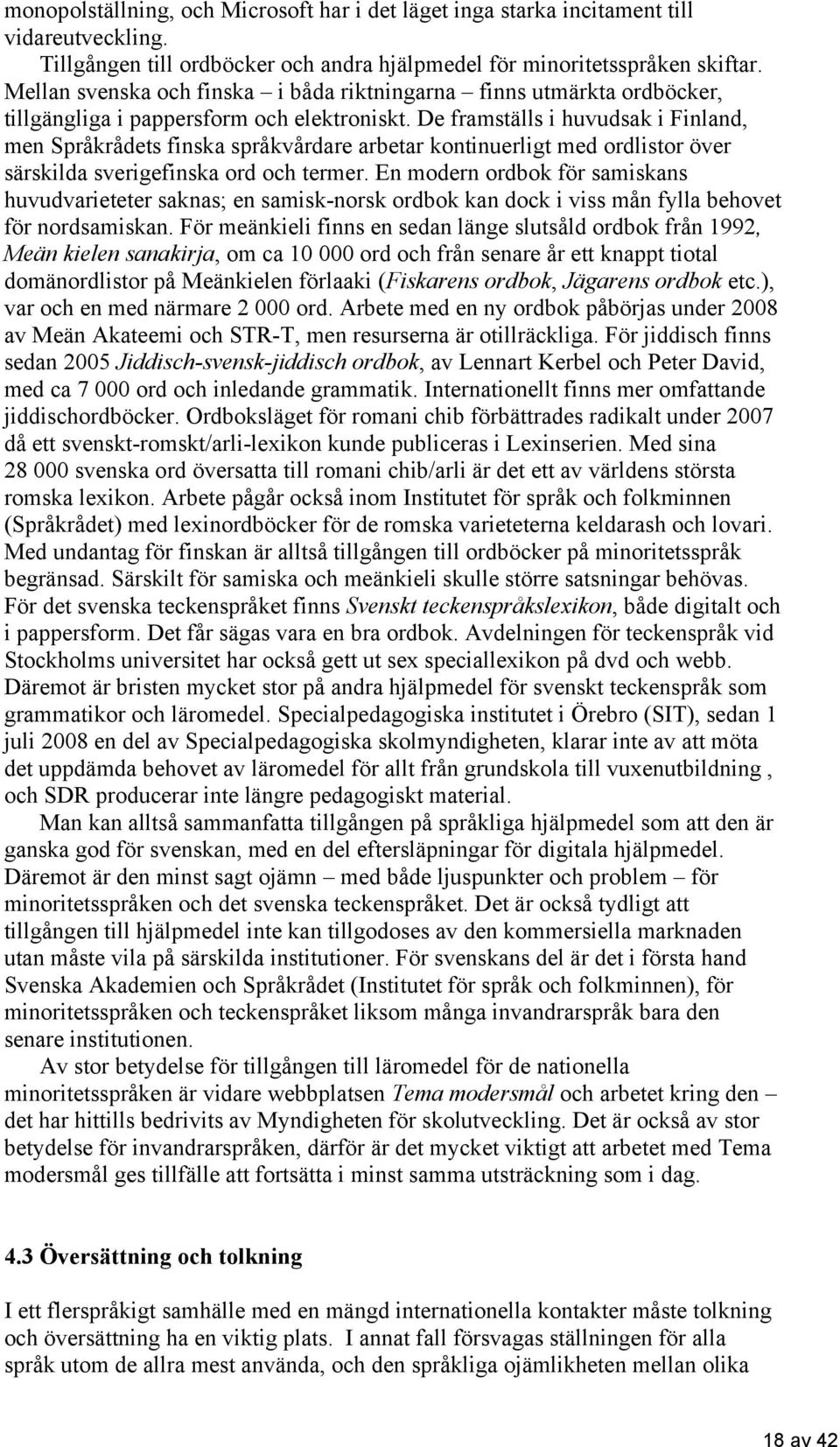 monopolställning, och Microsoft har i det läget inga starka incitament till vidareutveckling.

Tillgången till ordböcker och andra hjälpmedel för minoritetsspråken skiftar. Mellan svenska och finska – i båda riktningarna – finns utmärkta ordböcker, tillgängliga i pappersform och elektroniskt. De framställs i huvudsak i Finland, men Språkrådets finska språkvårdare arbetar kontinuerligt med ordlistor över särskilda sverigefinska ord och termer. En modern ordbok för samiskans huvudvarieteter saknas; en samisk-norsk ordbok kan dock i viss mån fylla behovet för nordsamiskan. För meänkieli finns en sedan länge slutsåld ordbok från 1992, Meän kielen sanakirja, om ca 10 000 ord och från senare år ett knappt tiotal domänordlistor på Meänkielen förlaaki (Fiskarens ordbok, Jägarens ordbok etc.), var och en med närmare 2 000 ord. Arbete med en ny ordbok påbörjas under 2008 av Meän Akateemi och STR-T, men resurserna är otillräckliga. För jiddisch finns sedan 2005 Jiddisch-svensk-jiddisch ordbok, av Lennart Kerbel och Peter David, med ca 7 000 ord och inledande grammatik. Internationellt finns mer omfattande jiddischordböcker. Ordboksläget för romani chib förbättrades radikalt under 2007 då ett svenskt-romskt/arli-lexikon kunde publiceras i Lexinserien. Med sina 28 000 svenska ord översatta till romani chib/arli är det ett av världens största romska lexikon. Arbete pågår också inom Institutet för språk och folkminnen (Språkrådet) med lexinordböcker för de romska varieteterna keldarash och lovari. Med undantag för finskan är alltså tillgången till ordböcker på minoritetsspråk begränsad. Särskilt för samiska och meänkieli skulle större satsningar behövas. För det svenska teckenspråket finns Svenskt teckenspråkslexikon, både digitalt och i pappersform. Det får sägas vara en bra ordbok. Avdelningen för teckenspråk vid Stockholms universitet har också gett ut sex speciallexikon på dvd och webb. Däremot är bristen mycket stor på andra hjälpmedel för svenskt teckenspråk som grammatikor och läromedel. Specialpedagogiska institutet i Örebro (SIT), sedan 1 juli 2008 en del av Specialpedagogiska skolmyndigheten, klarar inte av att möta det uppdämda behovet av läromedel för allt från grundskola till vuxenutbildning , och SDR producerar inte längre pedagogiskt material.

Man kan alltså sammanfatta tillgången på språkliga hjälpmedel som att den är ganska god för svenskan, med en del eftersläpningar för digitala hjälpmedel. Däremot är den minst sagt ojämn – med både ljuspunkter och problem – för minoritetsspråken och det svenska teckenspråket. Det är också tydligt att tillgången till hjälpmedel inte kan tillgodoses av den kommersiella marknaden utan måste vila på särskilda institutioner. För svenskans del är det i första hand Svenska Akademien och Språkrådet (Institutet för språk och folkminnen), för minoritetsspråken och teckenspråket liksom många invandrarspråk bara den senare institutionen.

Av stor betydelse för tillgången till läromedel för de nationella minoritetsspråken är vidare webbplatsen Tema modersmål och arbetet kring den – det har hittills bedrivits av Myndigheten för skolutveckling. Det är också av stor betydelse för invandrarspråken, därför är det mycket viktigt att arbetet med Tema modersmål ges tillfälle att fortsätta i minst samma utsträckning som i dag.

4.3 Översättning och tolkning

I ett flerspråkigt samhälle med en mängd internationella kontakter måste tolkning och översättning ha en viktig plats. I annat fall försvagas ställningen för alla språk utom de allra mest använda, och den språkliga ojämlikheten mellan olika

18 av 42